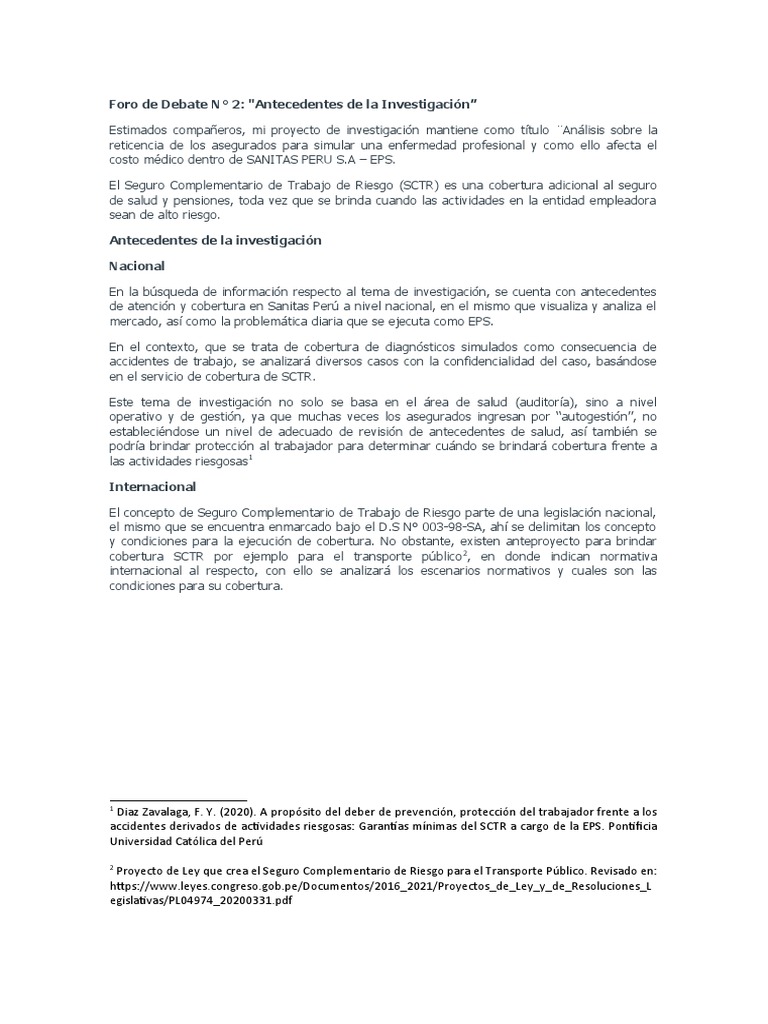 Foro de Debate N° 2: "Antecedentes de la Investigación"

Estimados compañeros, mi proyecto de investigación mantiene como título ¨Análisis sobre la reticencia de los asegurados para simular una enfermedad profesional y como ello afecta el costo médico dentro de SANITAS PERU S.A – EPS.

El Seguro Complementario de Trabajo de Riesgo (SCTR) es una cobertura adicional al seguro de salud y pensiones, toda vez que se brinda cuando las actividades en la entidad empleadora sean de alto riesgo.

Antecedentes de la investigación

Nacional

En la búsqueda de información respecto al tema de investigación, se cuenta con antecedentes de atención y cobertura en Sanitas Perú a nivel nacional, en el mismo que visualiza y analiza el mercado, así como la problemática diaria que se ejecuta como EPS.

En el contexto, que se trata de cobertura de diagnósticos simulados como consecuencia de accidentes de trabajo, se analizará diversos casos con la confidencialidad del caso, basándose en el servicio de cobertura de SCTR.

Este tema de investigación no solo se basa en el área de salud (auditoría), sino a nivel operativo y de gestión, ya que muchas veces los asegurados ingresan por "autogestión", no estableciéndose un nivel de adecuado de revisión de antecedentes de salud, así también se podría brindar protección al trabajador para determinar cuándo se brindará cobertura frente a las actividades riesgosas$^1$

Internacional

El concepto de Seguro Complementario de Trabajo de Riesgo parte de una legislación nacional, el mismo que se encuentra enmarcado bajo el D.S N° 003-98-SA, ahí se delimitan los concepto y condiciones para la ejecución de cobertura. No obstante, existen anteproyecto para brindar cobertura SCTR por ejemplo para el transporte público$^2$, en donde indican normativa internacional al respecto, con ello se analizará los escenarios normativos y cuales son las condiciones para su cobertura.

$^1$ Diaz Zavalaga, F. Y. (2020). A propósito del deber de prevención, protección del trabajador frente a los accidentes derivados de actividades riesgosas: Garantías mínimas del SCTR a cargo de la EPS. Pontificia Universidad Católica del Perú

$^2$ Proyecto de Ley que crea el Seguro Complementario de Riesgo para el Transporte Público. Revisado en: https://www.leyes.congreso.gob.pe/Documentos/2016_2021/Proyectos_de_Ley_y_de_Resoluciones_Legislativas/PL04974_20200331.pdf